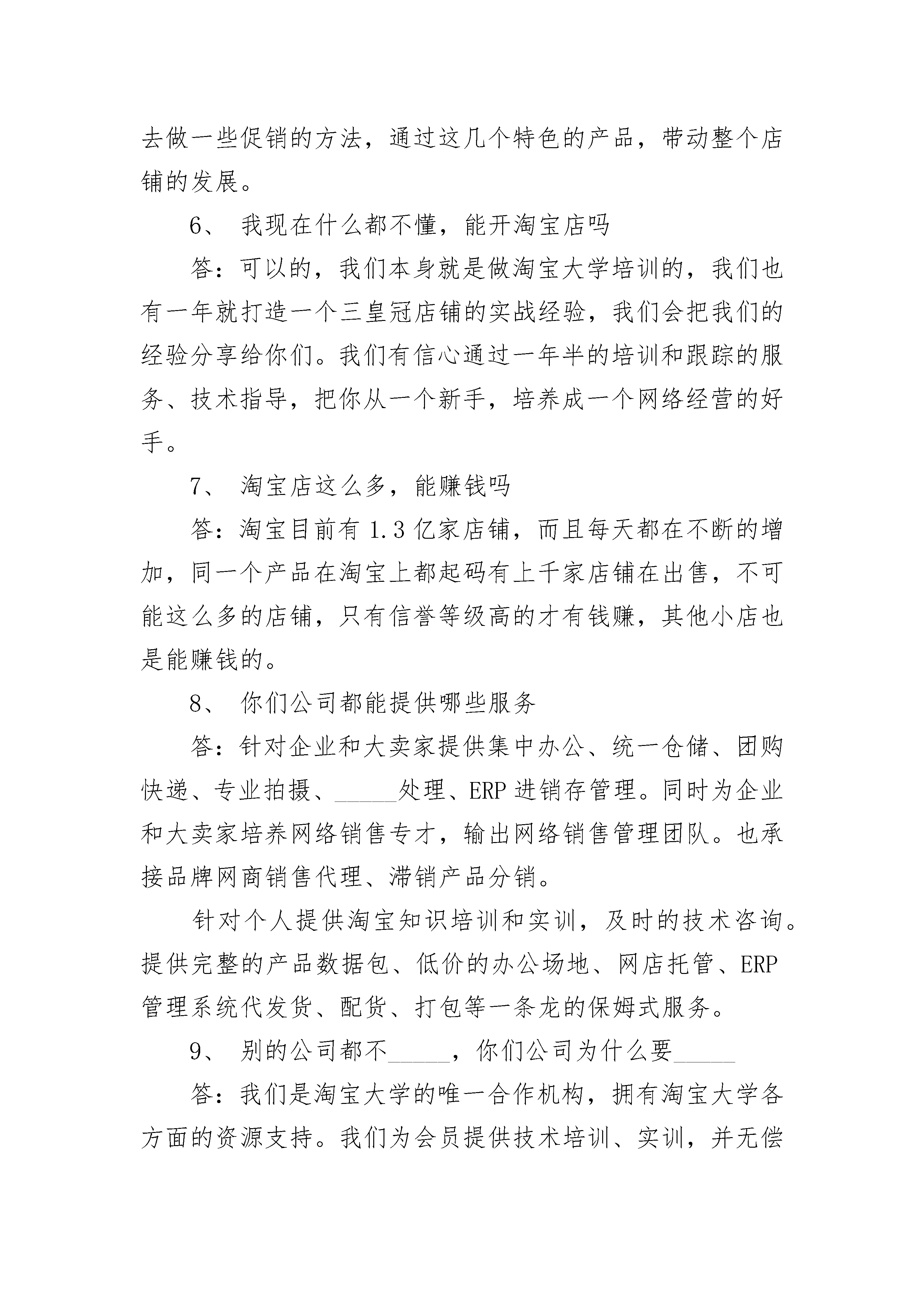 去做一些促销的方法，通过这几个特色的产品，带动整个店铺的发展。

6、 我现在什么都不懂，能开淘宝店吗

答：可以的，我们本身就是做淘宝大学培训的，我们也有一年就打造一个三皇冠店铺的实战经验，我们会把我们的经验分享给你们。我们有信心通过一年半的培训和跟踪的服务、技术指导，把你从一个新手，培养成一个网络经营的好手。

7、 淘宝店这么多，能赚钱吗

答：淘宝目前有 1.3 亿家店铺，而且每天都在不断的增加，同一个产品在淘宝上都起码有上千家店铺在出售，不可能这么多的店铺，只有信誉等级高的才有钱赚，其他小店也是能赚钱的。

8、 你们公司都能提供哪些服务

答：针对企业和大卖家提供集中办公、统一仓储、团购快递、专业拍摄、______处理、ERP 进销存管理。同时为企业和大卖家培养网络销售专才，输出网络销售管理团队。也承接品牌网商销售代理、滞销产品分销。

针对个人提供淘宝知识培训和实训，及时的技术咨询。提供完整的产品数据包、低价的办公场地、网店托管、ERP 管理系统代发货、配货、打包等一条龙的保姆式服务。

9、 别的公司都不______，你们公司为什么要______

答：我们是淘宝大学的唯一合作机构，拥有淘宝大学各方面的资源支持。我们为会员提供技术培训、实训，并无偿